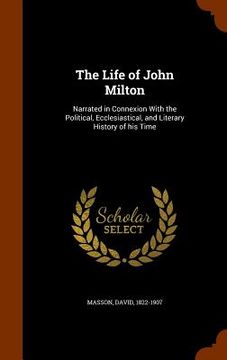 The Life of John Milton

Narrated in Connexion With the Political, Ecclesiastical, and Literary History of his Time

Scholar SELECT

MASSON, DAVID, 1822-1907